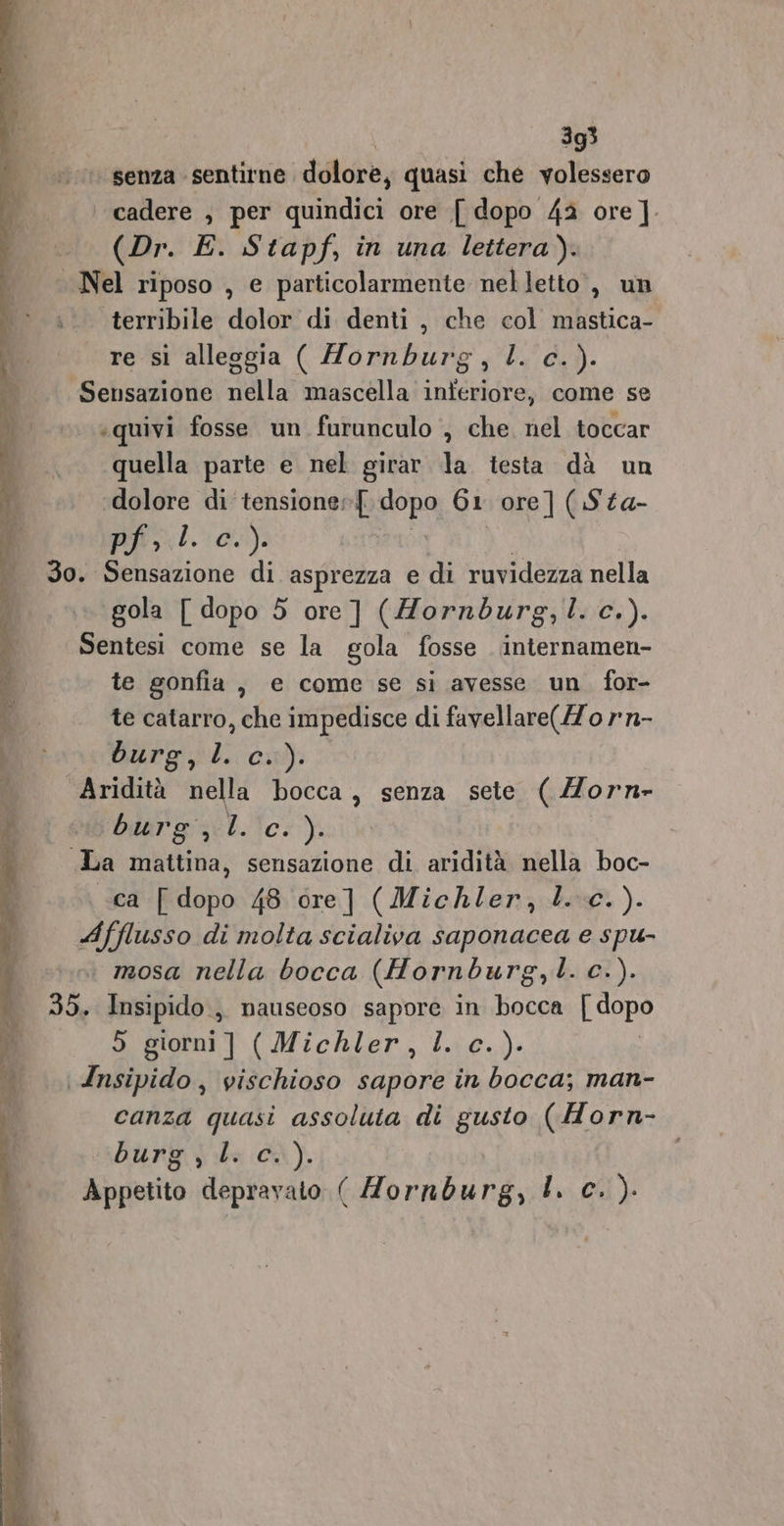 393

senza sentirne dolore, quasi che volessero cadere, per quindici ore [dopo 42 ore]. (Dr. E. Stapf, in una lettera).

Nel riposo, e particolarmente nel letto, un terribile dolor di denti, che col masticare si alleggia (Hornburg, l. c.).

Sensazione nella mascella inferiore, come se quivi fosse un furunculo, che nel toccar quella parte e nel girar la testa dà un dolore di tensione [dopo 61 ore] (Stapf, l. c.).

30. Sensazione di asprezza e di ruvidezza nella gola [dopo 5 ore] (Hornburg, l. c.).

Sentesi come se la gola fosse internamente gonfia, e come se si avesse un forte catarro, che impedisce di favellare (Hornburg, l. c.).

Aridità nella bocca, senza sete (Hornburg, l. c.).

La mattina, sensazione di aridità nella bocca [dopo 48 ore] (Michler, l. c.).

Afflusso di molta scialiva saponacea e spumosa nella bocca (Hornburg, l. c.).

35. Insipido, nauseoso sapore in bocca [dopo 5 giorni] (Michler, l. c.).

Insipido, vischioso sapore in bocca; mancanza quasi assoluta di gusto (Hornburg, l. c.).

Appetito depravato (Hornburg, l. c.).